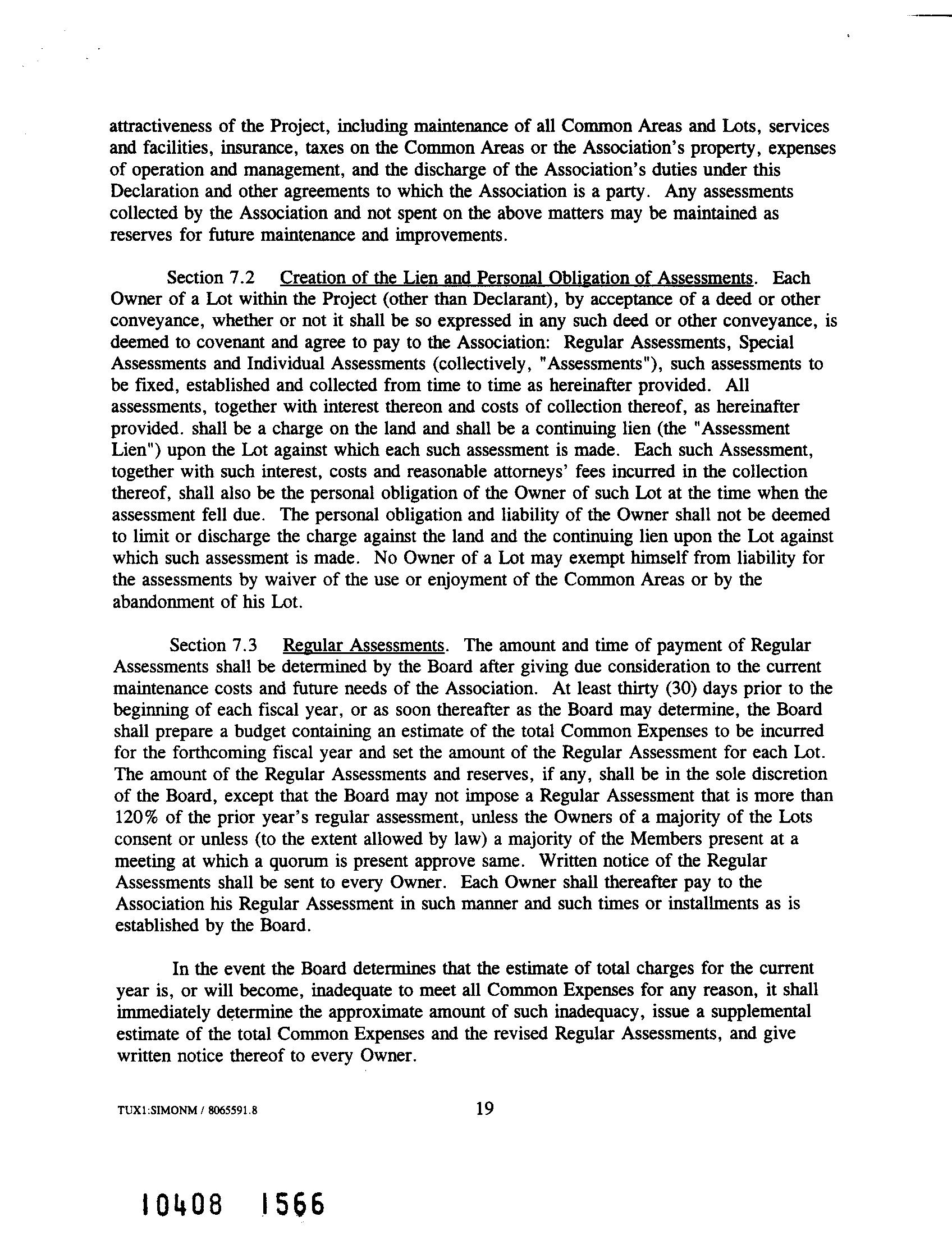 attractiveness of the Project, including maintenance of all Common Areas and Lots, services and facilities, insurance, taxes on the Common Areas or the Association's property, expenses of operation and management, and the discharge of the Association's duties under this Declaration and other agreements to which the Association is a party. Any assessments collected by the Association and not spent on the above matters may be maintained as reserves for future maintenance and improvements.

Section 7.2 Creation of the Lien and Personal Obligation of Assessments. Each Owner of a Lot within the Project (other than Declarant), by acceptance of a deed or other conveyance, whether or not it shall be so expressed in any such deed or other conveyance, is deemed to covenant and agree to pay to the Association: Regular Assessments, Special Assessments and Individual Assessments (collectively, "Assessments"), such assessments to be fixed, established and collected from time to time as hereinafter provided. All assessments, together with interest thereon and costs of collection thereof, as hereinafter provided. shall be a charge on the land and shall be a continuing lien (the "Assessment Lien") upon the Lot against which each such assessment is made. Each such Assessment, together with such interest, costs and reasonable attorneys' fees incurred in the collection thereof, shall also be the personal obligation of the Owner of such Lot at the time when the assessment fell due. The personal obligation and liability of the Owner shall not be deemed to limit or discharge the charge against the land and the continuing lien upon the Lot against which such assessment is made. No Owner of a Lot may exempt himself from liability for the assessments by waiver of the use or enjoyment of the Common Areas or by the abandonment of his Lot.

Section 7.3 Regular Assessments. The amount and time of payment of Regular Assessments shall be determined by the Board after giving due consideration to the current maintenance costs and future needs of the Association. At least thirty (30) days prior to the beginning of each fiscal year, or as soon thereafter as the Board may determine, the Board shall prepare a budget containing an estimate of the total Common Expenses to be incurred for the forthcoming fiscal year and set the amount of the Regular Assessment for each Lot. The amount of the Regular Assessments and reserves, if any, shall be in the sole discretion of the Board, except that the Board may not impose a Regular Assessment that is more than 120% of the prior year's regular assessment, unless the Owners of a majority of the Lots consent or unless (to the extent allowed by law) a majority of the Members present at a meeting at which a quorum is present approve same. Written notice of the Regular Assessments shall be sent to every Owner. Each Owner shall thereafter pay to the Association his Regular Assessment in such manner and such times or installments as is established by the Board.

In the event the Board determines that the estimate of total charges for the current year is, or will become, inadequate to meet all Common Expenses for any reason, it shall immediately determine the approximate amount of such inadequacy, issue a supplemental estimate of the total Common Expenses and the revised Regular Assessments, and give written notice thereof to every Owner.

TUX1:SIMONM / 8065591.8 19

10408 1566